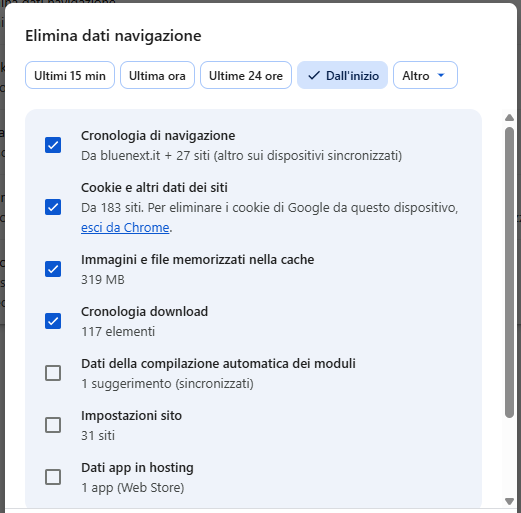 Elimina dati navigazione

Ultimi 15 min
Ultima ora
Ultime 24 ore
Dall'inizio
Altro

Cronologia di navigazione
Da bluenext.it + 27 siti (altro sui dispositivi sincronizzati)

Cookie e altri dati dei siti
Da 183 siti. Per eliminare i cookie di Google da questo dispositivo, esci da Chrome.

Immagini e file memorizzati nella cache
319 MB

Cronologia download
117 elementi

Dati della compilazione automatica dei moduli
1 suggerimento (sincronizzati)

Impostazioni sito
31 siti

Dati app in hosting
1 app (Web Store)